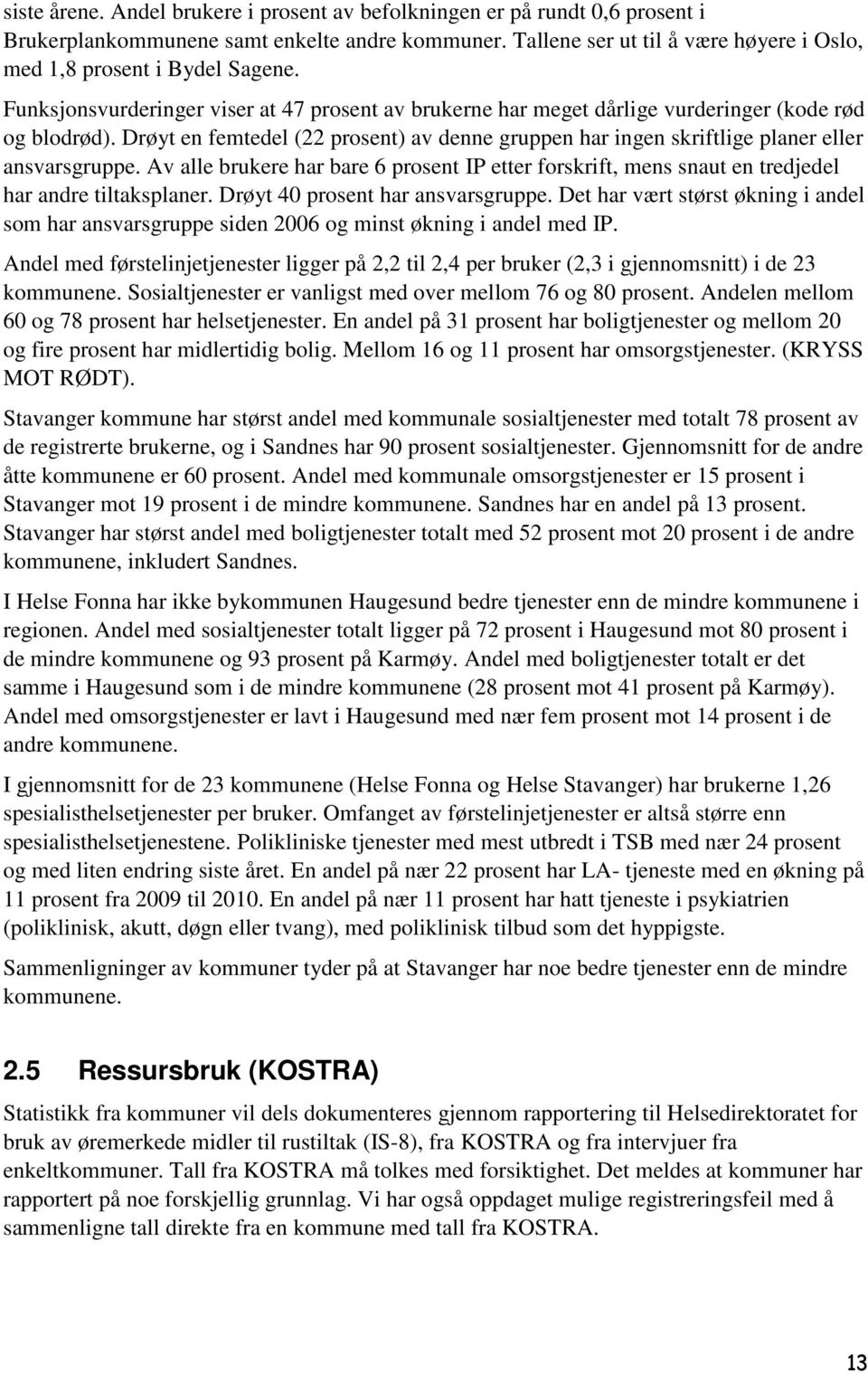 siste årene. Andel brukere i prosent av befolkningen er på rundt 0,6 prosent i Brukerplankommunene samt enkelte andre kommuner. Tallene ser ut til å være høyere i Oslo, med 1,8 prosent i Bydel Sagene.

Funksjonsvurderinger viser at 47 prosent av brukerne har meget dårlige vurderinger (kode rød og blodrød). Drøyt en femtedel (22 prosent) av denne gruppen har ingen skriftlige planer eller ansvarsgruppe. Av alle brukere har bare 6 prosent IP etter forskrift, mens snaut en tredjedel har andre tiltaksplaner. Drøyt 40 prosent har ansvarsgruppe. Det har vært størst økning i andel som har ansvarsgruppe siden 2006 og minst økning i andel med IP.

Andel med førstelinjetjenester ligger på 2,2 til 2,4 per bruker (2,3 i gjennomsnitt) i de 23 kommunene. Sosialtjenester er vanligst med over mellom 76 og 80 prosent. Andelen mellom 60 og 78 prosent har helsetjenester. En andel på 31 prosent har boligtjenester og mellom 20 og fire prosent har midlertidig bolig. Mellom 16 og 11 prosent har omsorgstjenester. (KRYSS MOT RØDT).

Stavanger kommune har størst andel med kommunale sosialtjenester med totalt 78 prosent av de registrerte brukerne, og i Sandnes har 90 prosent sosialtjenester. Gjennomsnitt for de andre åtte kommunene er 60 prosent. Andel med kommunale omsorgstjenester er 15 prosent i Stavanger mot 19 prosent i de mindre kommunene. Sandnes har en andel på 13 prosent. Stavanger har størst andel med boligtjenester totalt med 52 prosent mot 20 prosent i de andre kommunene, inkludert Sandnes.

I Helse Fonna har ikke bykommunen Haugesund bedre tjenester enn de mindre kommunene i regionen. Andel med sosialtjenester totalt ligger på 72 prosent i Haugesund mot 80 prosent i de mindre kommunene og 93 prosent på Karmøy. Andel med boligtjenester totalt er det samme i Haugesund som i de mindre kommunene (28 prosent mot 41 prosent på Karmøy). Andel med omsorgstjenester er lavt i Haugesund med nær fem prosent mot 14 prosent i de andre kommunene.

I gjennomsnitt for de 23 kommunene (Helse Fonna og Helse Stavanger) har brukerne 1,26 spesialisthelsetjenester per bruker. Omfanget av førstelinjetjenester er altså større enn spesialisthelsetjenestene. Polikliniske tjenester med mest utbredt i TSB med nær 24 prosent og med liten endring siste året. En andel på nær 22 prosent har LA- tjeneste med en økning på 11 prosent fra 2009 til 2010. En andel på nær 11 prosent har hatt tjeneste i psykiatrien (poliklinisk, akutt, døgn eller tvang), med poliklinisk tilbud som det hyppigste.

Sammenligninger av kommuner tyder på at Stavanger har noe bedre tjenester enn de mindre kommunene.

2.5 Ressursbruk (KOSTRA)

Statistikk fra kommuner vil dels dokumenteres gjennom rapportering til Helsedirektoratet for bruk av øremerkede midler til rustiltak (IS-8), fra KOSTRA og fra intervjuer fra enkeltkommuner. Tall fra KOSTRA må tolkes med forsiktighet. Det meldes at kommuner har rapportert på noe forskjellig grunnlag. Vi har også oppdaget mulige registreringsfeil med å sammenligne tall direkte fra en kommune med tall fra KOSTRA.

13